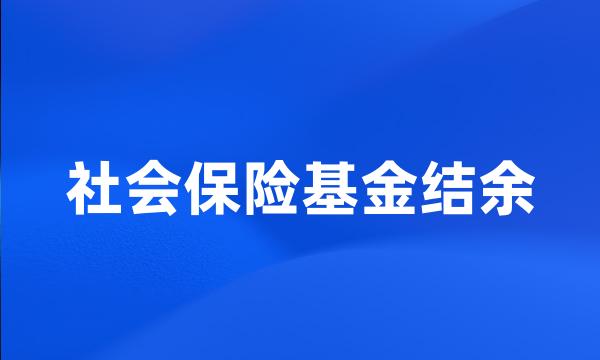 社会保险基金结余